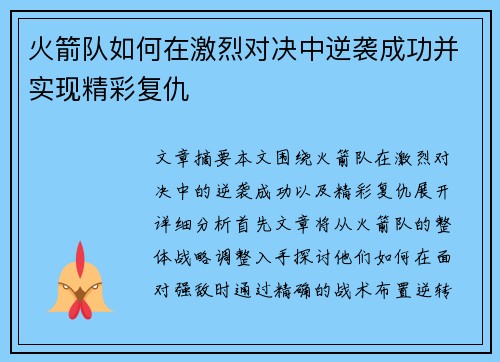 火箭队如何在激烈对决中逆袭成功并实现精彩复仇

文章摘要本文围绕火箭队在激烈对决中的逆袭成功以及精彩复仇展开详细分析首先文章将从火箭队的整体战略调整入手探讨他们如何在面对强敌时通过精确的战术布置逆转